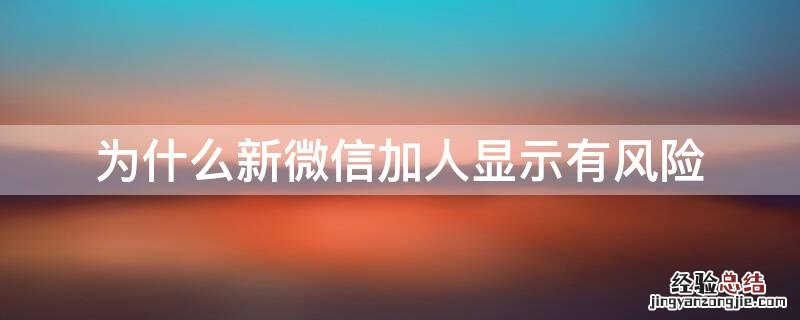 为什么新微信加人显示有风险

经验总结
jingyanzongjie.com